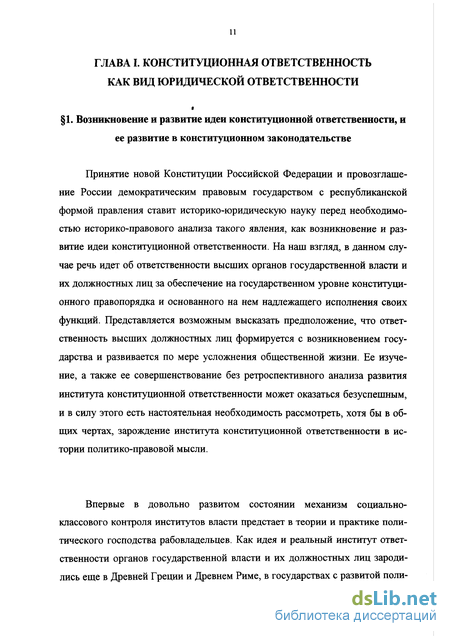 11

ГЛАВА I. КОНСТИТУЦИОННАЯ ОТВЕТСТВЕННОСТЬ КАК ВИД ЮРИДИЧЕСКОЙ ОТВЕТСТВЕННОСТИ

§1. Возникновение и развитие идеи конституционной ответственности, и ее развитие в конституционном законодательстве

Принятие новой Конституции Российской Федерации и провозглашение России демократическим правовым государством с республиканской формой правления ставит историко-юридическую науку перед необходимостью историко-правового анализа такого явления, как возникновение и развитие идеи конституционной ответственности. На наш взгляд, в данном случае речь идет об ответственности высших органов государственной власти и их должностных лиц за обеспечение на государственном уровне конституционного правопорядка и основанного на нем надлежащего исполнения своих функций. Представляется возможным высказать предположение, что ответственность высших должностных лиц формируется с возникновением государства и развивается по мере усложнения общественной жизни. Ее изучение, а также ее совершенствование без ретроспективного анализа развития института конституционной ответственности может оказаться безуспешным, и в силу этого есть настоятельная необходимость рассмотреть, хотя бы в общих чертах, зарождение института конституционной ответственности в истории политико-правовой мысли.

Впервые в довольно развитом состоянии механизм социально-классового контроля институтов власти предстает в теории и практике политического господства рабовладельцев. Как идея и реальный институт ответственности органов государственной власти и их должностных лиц зародились еще в Древней Греции и Древнем Риме, в государствах с развитой поли-

dsLib.net
библиотека диссертаций